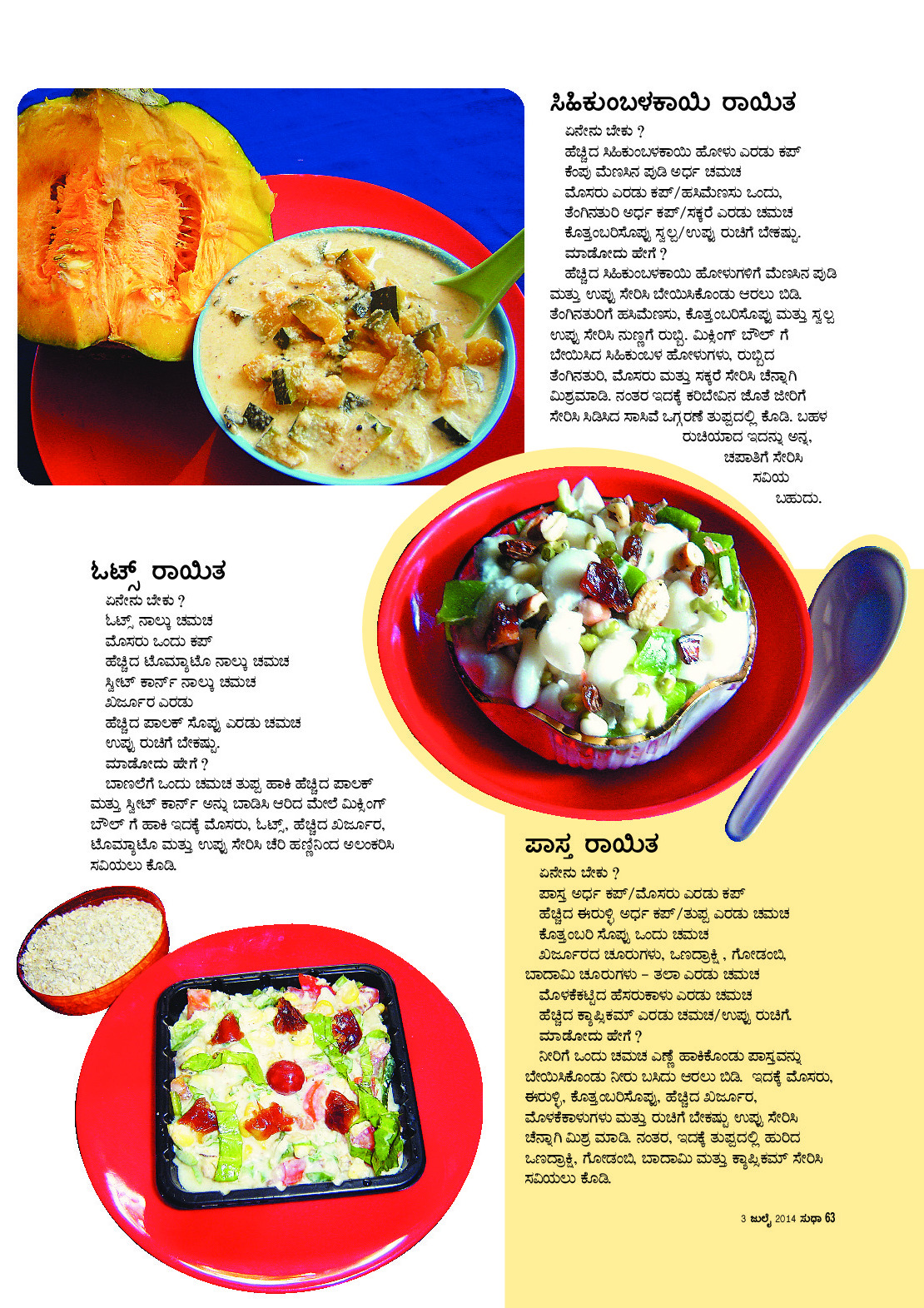 ಸಿಹಿಕುಂಬಳಕಾಯಿ ರಾಯಿತ

ಏನೇನು ಬೇಕು ?

ಹೆಚ್ಚಿದ ಸಿಹಿಕುಂಬಳಕಾಯಿ ಹೋಳು ಎರಡು ಕಪ್

ಕೆಂಪು ಮೆಣಸಿನ ಪುಡಿ ಅರ್ಧ ಚಮಚ

ಮೊಸರು ಎರಡು ಕಪ್/ಹಸಿಮೆಣಸು ಒಂದು,

ತೆಂಗಿನತುರಿ ಅರ್ಧ ಕಪ್/ಸಕ್ಕರೆ ಎರಡು ಚಮಚ

ಕೊತ್ತಂಬರಿಸೊಪ್ಪು ಸ್ವಲ್ಪ/ಉಪ್ಪು ರುಚಿಗೆ ಬೇಕಷ್ಟು.

ಮಾಡೋದು ಹೇಗೆ ?

ಹೆಚ್ಚಿದ ಸಿಹಿಕುಂಬಳಕಾಯಿ ಹೋಳುಗಳಿಗೆ ಮೆಣಸಿನ ಪುಡಿ ಮತ್ತು ಉಪ್ಪು ಸೇರಿಸಿ ಬೇಯಿಸಿಕೊಂಡು ಆರಲು ಬಿಡಿ. ತೆಂಗಿನತುರಿಗೆ ಹಸಿಮೆಣಸು, ಕೊತ್ತಂಬರಿಸೊಪ್ಪು ಮತ್ತು ಸ್ವಲ್ಪ ಉಪ್ಪು ಸೇರಿಸಿ ನುಣ್ಣಗೆ ರುಬ್ಬಿ. ಮಿಕ್ಸಿಂಗ್ ಬೌಲ್ ಗೆ ಬೇಯಿಸಿದ ಸಿಹಿಕುಂಬಳ ಹೋಳುಗಳು, ರುಬ್ಬಿದ ತೆಂಗಿನತುರಿ, ಮೊಸರು ಮತ್ತು ಸಕ್ಕರೆ ಸೇರಿಸಿ ಚೆನ್ನಾಗಿ ಮಿಶ್ರಮಾಡಿ. ನಂತರ ಇದಕ್ಕೆ ಕರಿಬೇವಿನ ಜೊತೆ ಜೀರಿಗೆ ಸೇರಿಸಿ ಸಿಡಿಸಿದ ಸಾಸಿವೆ ಒಗ್ಗರಣೆ ತುಪ್ಪದಲ್ಲಿ ಕೊಡಿ. ಬಹಳ ರುಚಿಯಾದ ಇದನ್ನು ಅನ್ನ, ಚಪಾತಿಗೆ ಸೇರಿಸಿ ಸವಿಯ ಬಹುದು.

ಓಟ್ಸ್ ರಾಯಿತ

ಏನೇನು ಬೇಕು ?

ಓಟ್ಸ್ ನಾಲ್ಕು ಚಮಚ

ಮೊಸರು ಒಂದು ಕಪ್

ಹೆಚ್ಚಿದ ಟೊಮ್ಯಾಟೊ ನಾಲ್ಕು ಚಮಚ

ಸ್ವೀಟ್ ಕಾರ್ನ್ ನಾಲ್ಕು ಚಮಚ

ಖರ್ಜೂರ ಎರಡು

ಹೆಚ್ಚಿದ ಪಾಲಕ್ ಸೊಪ್ಪು ಎರಡು ಚಮಚ

ಉಪ್ಪು ರುಚಿಗೆ ಬೇಕಷ್ಟು.

ಮಾಡೋದು ಹೇಗೆ ?

ಬಾಣಲೆಗೆ ಒಂದು ಚಮಚ ತುಪ್ಪ ಹಾಕಿ ಹೆಚ್ಚಿದ ಪಾಲಕ್ ಮತ್ತು ಸ್ವೀಟ್ ಕಾರ್ನ್ ಅನ್ನು ಬಾಡಿಸಿ ಆರಿದ ಮೇಲೆ ಮಿಕ್ಸಿಂಗ್ ಬೌಲ್ ಗೆ ಹಾಕಿ ಇದಕ್ಕೆ ಮೊಸರು, ಓಟ್ಸ್, ಹೆಚ್ಚಿದ ಖರ್ಜೂರ, ಟೊಮ್ಯಾಟೊ ಮತ್ತು ಉಪ್ಪು ಸೇರಿಸಿ ಚೆರಿ ಹಣ್ಣಿನಿಂದ ಅಲಂಕರಿಸಿ ಸವಿಯಲು ಕೊಡಿ.

ಪಾಸ್ತ ರಾಯಿತ

ಏನೇನು ಬೇಕು ?

ಪಾಸ್ತ ಅರ್ಧ ಕಪ್/ಮೊಸರು ಎರಡು ಕಪ್

ಹೆಚ್ಚಿದ ಈರುಳ್ಳಿ ಅರ್ಧ ಕಪ್/ತುಪ್ಪ ಎರಡು ಚಮಚ

ಕೊತ್ತಂಬರಿ ಸೊಪ್ಪು ಒಂದು ಚಮಚ

ಖರ್ಜೂರದ ಚೂರುಗಳು, ಒಣದ್ರಾಕ್ಷಿ , ಗೋಡಂಬಿ, ಬಾದಾಮಿ ಚೂರುಗಳು - ತಲಾ ಎರಡು ಚಮಚ

ಮೊಳಕೆಕಟ್ಟಿದ ಹೆಸರುಕಾಳು ಎರಡು ಚಮಚ

ಹೆಚ್ಚಿದ ಕ್ಯಾಪ್ಸಿಕಮ್ ಎರಡು ಚಮಚ/ಉಪ್ಪು ರುಚಿಗೆ.

ಮಾಡೋದು ಹೇಗೆ ?

ನೀರಿಗೆ ಒಂದು ಚಮಚ ಎಣ್ಣೆ ಹಾಕಿಕೊಂಡು ಪಾಸ್ತವನ್ನು ಬೇಯಿಸಿಕೊಂಡು ನೀರು ಬಸಿದು ಆರಲು ಬಿಡಿ. ಇದಕ್ಕೆ ಮೊಸರು, ಈರುಳ್ಳಿ, ಕೊತ್ತಂಬರಿಸೊಪ್ಪು, ಹೆಚ್ಚಿದ ಖರ್ಜೂರ, ಮೊಳಕೆಕಾಳುಗಳು ಮತ್ತು ರುಚಿಗೆ ಬೇಕಷ್ಟು ಉಪ್ಪು ಸೇರಿಸಿ ಚೆನ್ನಾಗಿ ಮಿಶ್ರ ಮಾಡಿ. ನಂತರ, ಇದಕ್ಕೆ ತುಪ್ಪದಲ್ಲಿ ಹುರಿದ ಒಣದ್ರಾಕ್ಷಿ, ಗೋಡಂಬಿ, ಬಾದಾಮಿ ಮತ್ತು ಕ್ಯಾಪ್ಸಿಕಮ್ ಸೇರಿಸಿ ಸವಿಯಲು ಕೊಡಿ.

3 ಜುಲೈ 2014 ಸುಧಾ 63